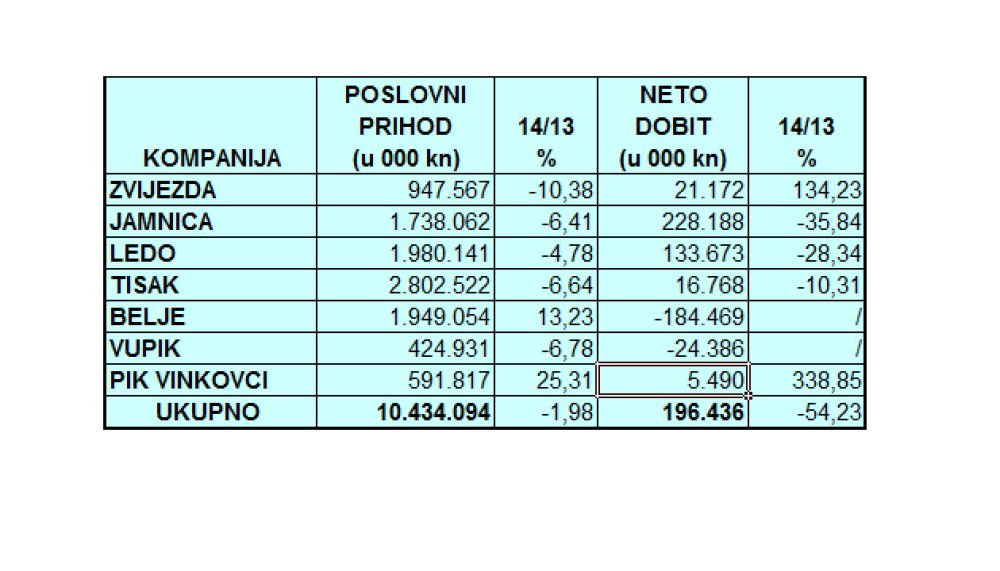 | KOMPANIJA | POSLOVNI PRIHOD (u 000 kn) | 14/13 % | NETO DOBIT (u 000 kn) | 14/13 % |
|---|---|---|---|---|
| ZVIJEZDA | 947.567 | -10,38 | 21.172 | 134,23 |
| JAMNICA | 1.738.062 | -6,41 | 228.188 | -35,84 |
| LEDO | 1.980.141 | -4,78 | 133.673 | -28,34 |
| TISAK | 2.802.522 | -6,64 | 16.768 | -10,31 |
| BELJE | 1.949.054 | 13,23 | -184.469 | / |
| VUPIK | 424.931 | -6,78 | -24.386 | / |
| PIK VINKOVCI | 591.817 | 25,31 | 5.490 | 338,85 |
| UKUPNO | 10.434.094 | -1,98 | 196.436 | -54,23 |